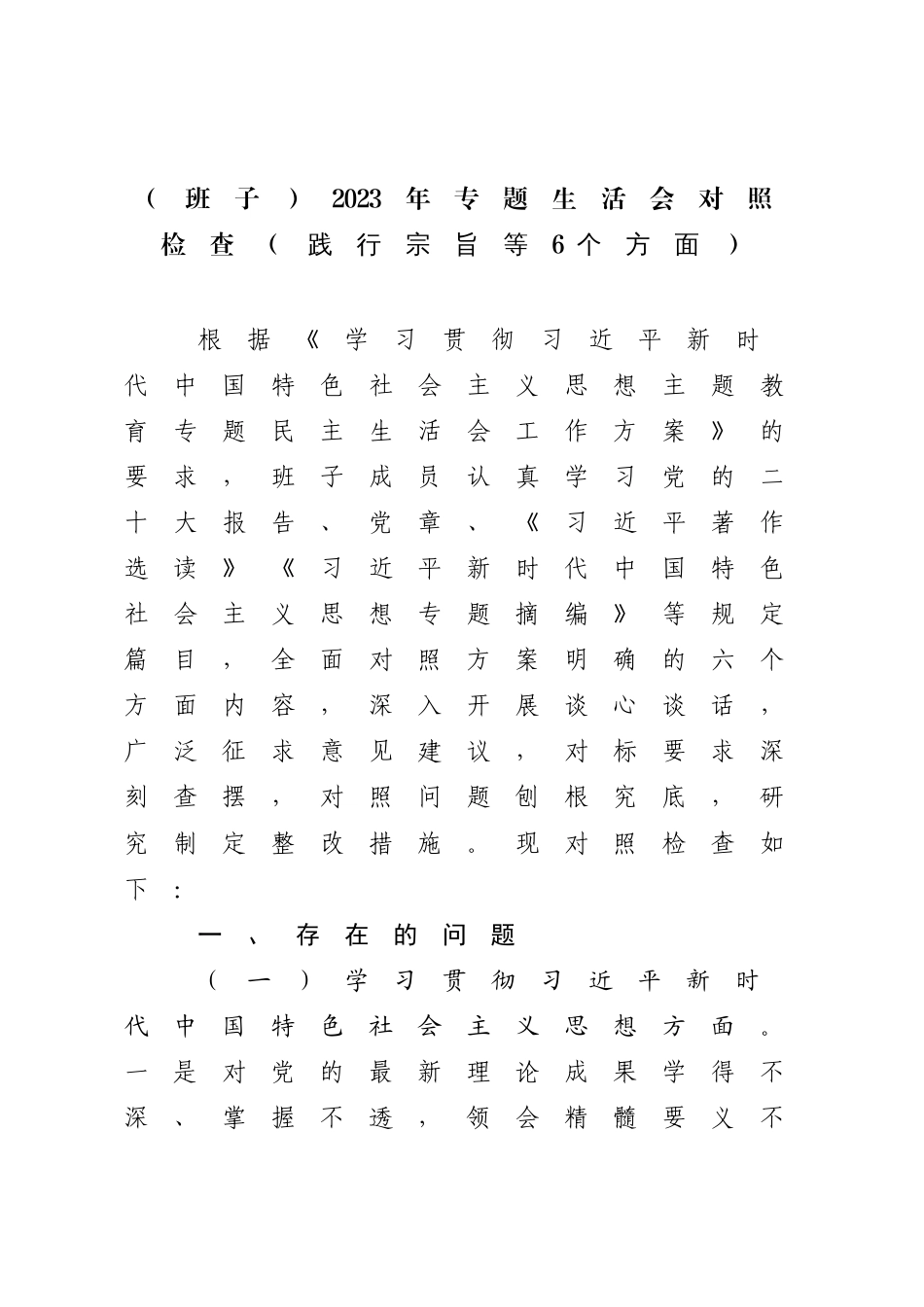 （班子）2023年专题生活会对照检查（践行宗旨等6个方面）

根据《学习贯彻习近平新时代中国特色社会主义思想主题教育专题民主生活会工作方案》的要求，班子成员认真学习党的二十大报告、党章、《习近平著作选读》《习近平新时代中国特色社会主义思想专题摘编》等规定篇目，全面对照方案明确的六个方面内容，深入开展谈心谈话，广泛征求意见建议，对标要求深刻查摆，对照问题刨根究底，研究制定整改措施。现对照检查如下：

一、存在的问题

（一）学习贯彻习近平新时代中国特色社会主义思想方面。一是对党的最新理论成果学得不深、掌握不透，领会精髓要义不